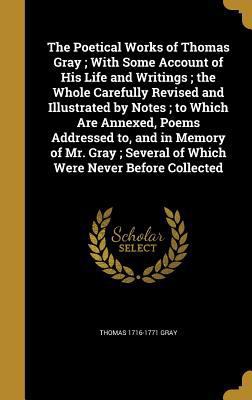 The Poetical Works of Thomas Gray ; With Some Account of His Life and Writings ; the Whole Carefully Revised and Illustrated by Notes ; to Which Are Annexed, Poems Addressed to, and in Memory of Mr. Gray ; Several of Which Were Never Before Collected

Scholar SELECT

THOMAS 1716-1771 GRAY